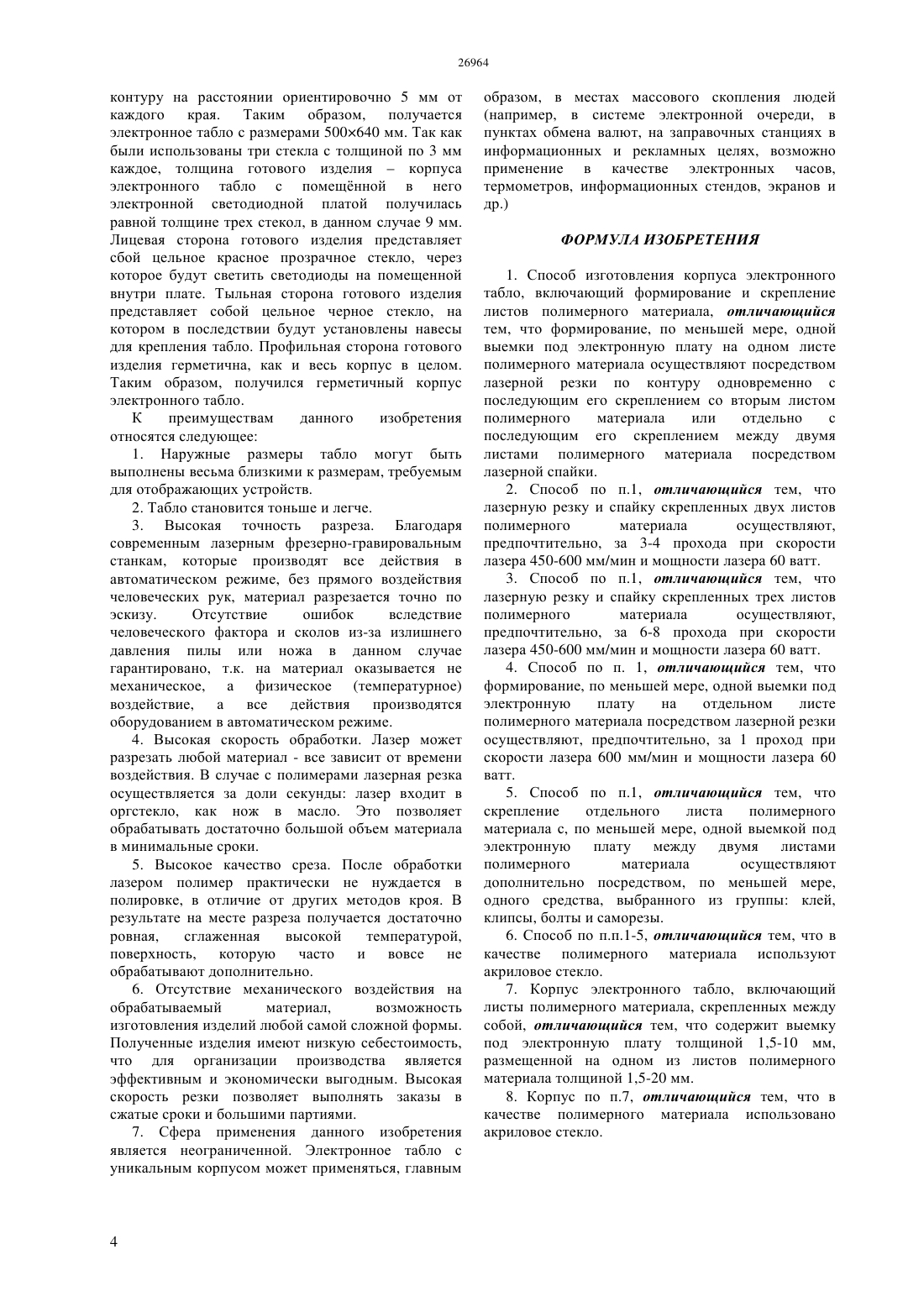 26964

контуру на расстоянии ориентировочно 5 мм от каждого края. Таким образом, получается электронное табло с размерами 500×640 мм. Так как были использованы три стекла с толщиной по 3 мм каждое, толщина готового изделия – корпуса электронного табло с помещённой в него электронной светодиодной платой получилась равной толщине трех стекол, в данном случае 9 мм. Лицевая сторона готового изделия представляет сбой цельное красное прозрачное стекло, через которое будут светить светодиоды на помещенной внутри плате. Тыльная сторона готового изделия представляет собой цельное черное стекло, на котором в последствии будут установлены навесы для крепления табло. Профильная сторона готового изделия герметична, как и весь корпус в целом. Таким образом, получился герметичный корпус электронного табло.

К преимуществам данного изобретения относятся следующее:

1. Наружные размеры табло могут быть выполнены весьма близкими к размерам, требуемым для отображающих устройств.

2. Табло становится тоньше и легче.

3. Высокая точность разреза. Благодаря современным лазерным фрезерно-гравировальным станкам, которые производят все действия в автоматическом режиме, без прямого воздействия человеческих рук, материал разрезается точно по эскизу. Отсутствие ошибок вследствие человеческого фактора и сколов из-за излишнего давления пилы или ножа в данном случае гарантировано, т.к. на материал оказывается не механическое, а физическое (температурное) воздействие, а все действия производятся оборудованием в автоматическом режиме.

4. Высокая скорость обработки. Лазер может разрезать любой материал - все зависит от времени воздействия. В случае с полимерами лазерная резка осуществляется за доли секунды: лазер входит в оргстекло, как нож в масло. Это позволяет обрабатывать достаточно большой объем материала в минимальные сроки.

5. Высокое качество среза. После обработки лазером полимер практически не нуждается в полировке, в отличие от других методов кроя. В результате на месте разреза получается достаточно ровная, сглаженная высокой температурой, поверхность, которую часто и вовсе не обрабатывают дополнительно.

6. Отсутствие механического воздействия на обрабатываемый материал, возможность изготовления изделий любой самой сложной формы. Полученные изделия имеют низкую себестоимость, что для организации производства является эффективным и экономически выгодным. Высокая скорость резки позволяет выполнять заказы в сжатые сроки и большими партиями.

7. Сфера применения данного изобретения является неограниченной. Электронное табло с уникальным корпусом может применяться, главным образом, в местах массового скопления людей (например, в системе электронной очереди, в пунктах обмена валют, на заправочных станциях в информационных и рекламных целях, возможно применение в качестве электронных часов, термометров, информационных стендов, экранов и др.)

ФОРМУЛА ИЗОБРЕТЕНИЯ

1. Способ изготовления корпуса электронного табло, включающий формирование и скрепление листов полимерного материала, отличающийся тем, что формирование, по меньшей мере, одной выемки под электронную плату на одном листе полимерного материала осуществляют посредством лазерной резки по контуру одновременно с последующим его скреплением со вторым листом полимерного материала или отдельно с последующим его скреплением между двумя листами полимерного материала посредством лазерной спайки.

2. Способ по п.1, отличающийся тем, что лазерную резку и спайку скрепленных двух листов полимерного материала осуществляют, предпочтительно, за 3-4 прохода при скорости лазера 450-600 мм/мин и мощности лазера 60 ватт.

3. Способ по п.1, отличающийся тем, что лазерную резку и спайку скрепленных трех листов полимерного материала осуществляют, предпочтительно, за 6-8 прохода при скорости лазера 450-600 мм/мин и мощности лазера 60 ватт.

4. Способ по п. 1, отличающийся тем, что формирование, по меньшей мере, одной выемки под электронную плату на отдельном листе полимерного материала посредством лазерной резки осуществляют, предпочтительно, за 1 проход при скорости лазера 600 мм/мин и мощности лазера 60 ватт.

5. Способ по п.1, отличающийся тем, что скрепление отдельного листа полимерного материала с, по меньшей мере, одной выемкой под электронную плату между двумя листами полимерного материала осуществляют дополнительно посредством, по меньшей мере, одного средства, выбранного из группы: клей, клипсы, болты и саморезы.

6. Способ по п.п.1-5, отличающийся тем, что в качестве полимерного материала используют акриловое стекло.

7. Корпус электронного табло, включающий листы полимерного материала, скрепленных между собой, отличающийся тем, что содержит выемку под электронную плату толщиной 1,5-10 мм, размещенной на одном из листов полимерного материала толщиной 1,5-20 мм.

8. Корпус по п.7, отличающийся тем, что в качестве полимерного материала использовано акриловое стекло.

4